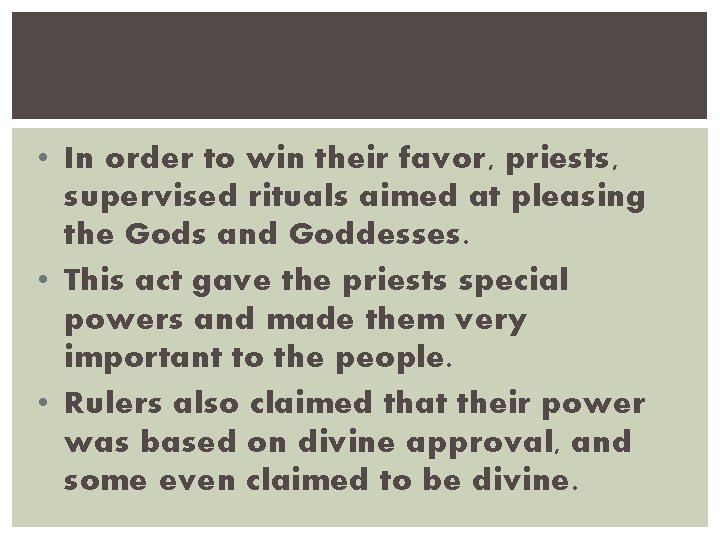 • In order to win their favor, priests, supervised rituals aimed at pleasing the Gods and Goddesses.

• This act gave the priests special powers and made them very important to the people.

• Rulers also claimed that their power was based on divine approval, and some even claimed to be divine.